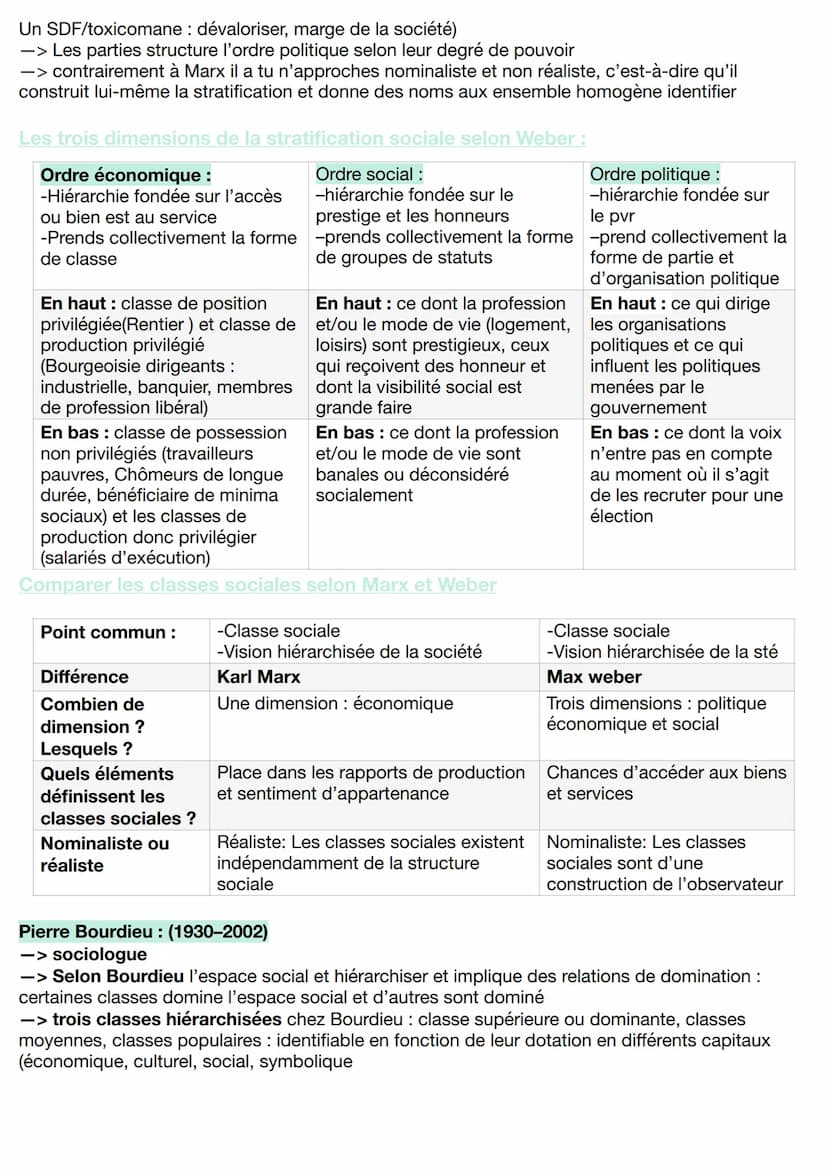 Un SDF/toxicomane : dévaloriser, marge de la société)
—> Les parties structure l'ordre politique selon leur degré de pouvoir
—> contrairement à Marx il a tu n'approches nominaliste et non réaliste, c'est-à-dire qu'il construit lui-même la stratification et donne des noms aux ensemble homogène identifier

Les trois dimensions de la stratification sociale selon Weber :

| Ordre économique : -Hiérarchie fondée sur l'accès ou bien est au service -Prends collectivement la forme de classe | Ordre social : –hiérarchie fondée sur le prestige et les honneurs –prends collectivement la forme de groupes de statuts | Ordre politique : –hiérarchie fondée sur le pvr –prend collectivement la forme de partie et d'organisation politique |
|---|---|---|
| En haut : classe de position privilégiée(Rentier ) et classe de production privilégié (Bourgeoisie dirigeants : industrielle, banquier, membres de profession libéral) | En haut : ce dont la profession et/ou le mode de vie (logement, loisirs) sont prestigieux, ceux qui reçoivent des honneur et dont la visibilité social est grande faire | En haut : ce qui dirige les organisations politiques et ce qui influent les politiques menées par le gouvernement |
| En bas : classe de possession non privilégiés (travailleurs pauvres, Chômeurs de longue durée, bénéficiaire de minima sociaux) et les classes de production donc privilégier (salariés d'exécution) | En bas : ce dont la profession et/ou le mode de vie sont banales ou déconsidéré socialement | En bas : ce dont la voix n'entre pas en compte au moment où il s'agit de les recruter pour une élection |

Comparer les classes sociales selon Marx et Weber

| Point commun : | -Classe sociale -Vision hiérarchisée de la société | -Classe sociale -Vision hiérarchisée de la sté |
|---|---|---|
| Différence | Karl Marx | Max weber |
| Combien de dimension ? Lesquels ? | Une dimension : économique | Trois dimensions : politique économique et social |
| Quels éléments définissent les classes sociales ? | Place dans les rapports de production et sentiment d'appartenance | Chances d'accéder aux biens et services |
| Nominaliste ou réaliste | Réaliste: Les classes sociales existent indépendamment de la structure sociale | Nominaliste: Les classes sociales sont d'une construction de l'observateur |

Pierre Bourdieu : (1930–2002)
—> sociologue
—> Selon Bourdieu l'espace social et hiérarchiser et implique des relations de domination : certaines classes domine l'espace social et d'autres sont dominé
—> trois classes hiérarchisées chez Bourdieu : classe supérieure ou dominante, classes moyennes, classes populaires : identifiable en fonction de leur dotation en différents capitaux (économique, culturel, social, symbolique